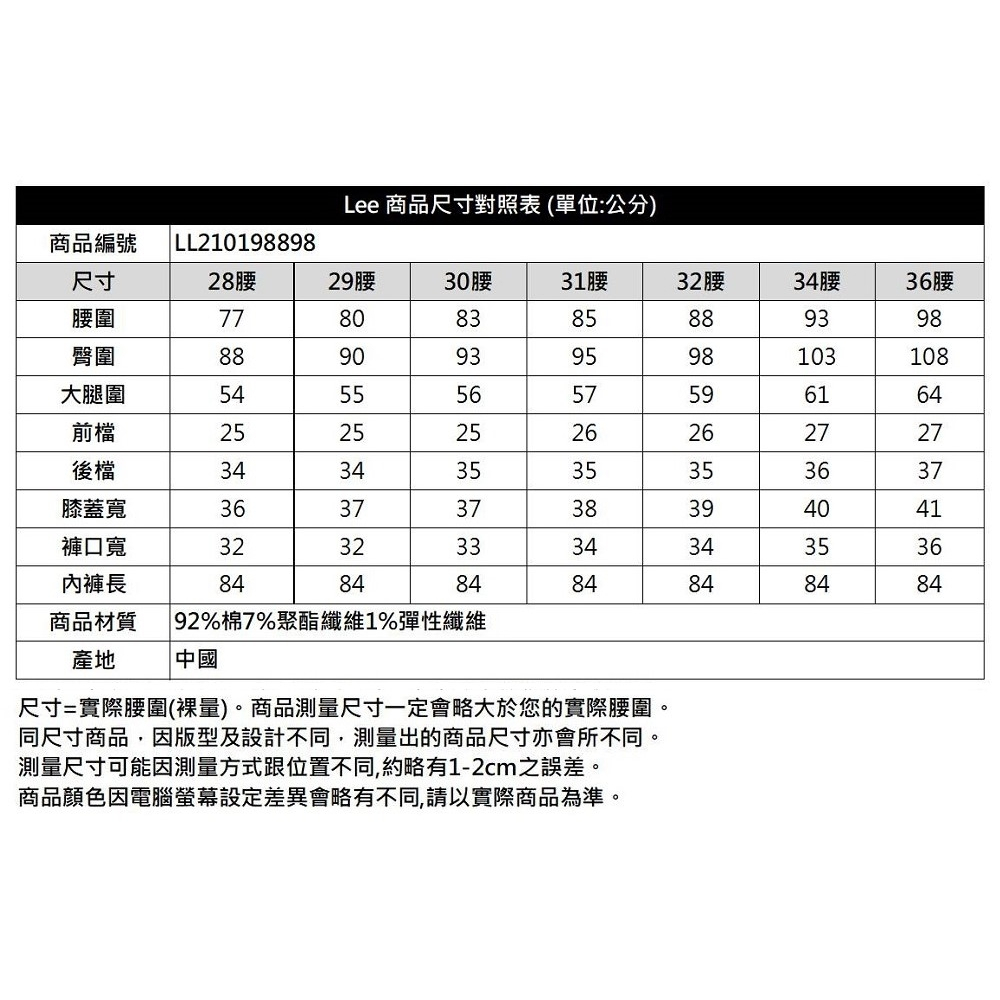 Lee 商品尺寸對照表 (單位:公分)

| 商品編號 | LL210198898 | | | | | | |
|---|---|---|---|---|---|---|---|
| 尺寸 | 28腰 | 29腰 | 30腰 | 31腰 | 32腰 | 34腰 | 36腰 |
| 腰圍 | 77 | 80 | 83 | 85 | 88 | 93 | 98 |
| 臀圍 | 88 | 90 | 93 | 95 | 98 | 103 | 108 |
| 大腿圍 | 54 | 55 | 56 | 57 | 59 | 61 | 64 |
| 前檔 | 25 | 25 | 25 | 26 | 26 | 27 | 27 |
| 後檔 | 34 | 34 | 35 | 35 | 35 | 36 | 37 |
| 膝蓋寬 | 36 | 37 | 37 | 38 | 39 | 40 | 41 |
| 褲口寬 | 32 | 32 | 33 | 34 | 34 | 35 | 36 |
| 內褲長 | 84 | 84 | 84 | 84 | 84 | 84 | 84 |
| 商品材質 | 92%棉7%聚酯纖維1%彈性纖維 | | | | | | |
| 產地 | 中國 | | | | | | |

尺寸=實際腰圍(裸量)。商品測量尺寸一定會略大於您的實際腰圍。
同尺寸商品，因版型及設計不同，測量出的商品尺寸亦會所不同。
測量尺寸可能因測量方式跟位置不同,約略有1-2cm之誤差。
商品顏色因電腦螢幕設定差異會略有不同,請以實際商品為準。